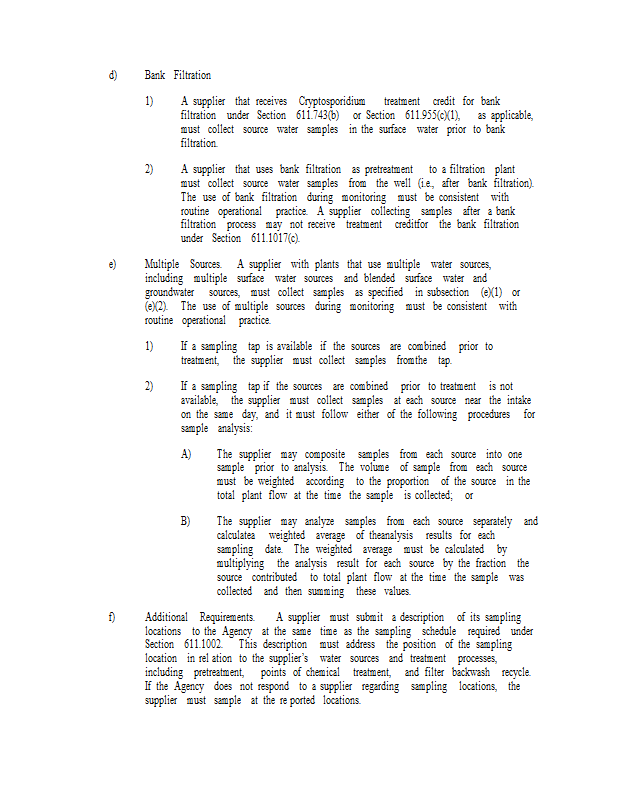 d) Bank Filtration

1) A supplier that receives Cryptosporidium treatment credit for bank filtration under Section 611.743(b) or Section 611.955(c)(1), as applicable, must collect source water samples in the surface water prior to bank filtration.

2) A supplier that uses bank filtration as pretreatment to a filtration plant must collect source water samples from the well (i.e., after bank filtration). The use of bank filtration during monitoring must be consistent with routine operational practice. A supplier collecting samples after a bank filtration process may not receive treatment creditfor the bank filtration under Section 611.1017(c).

e) Multiple Sources. A supplier with plants that use multiple water sources, including multiple surface water sources and blended surface water and groundwater sources, must collect samples as specified in subsection (e)(1) or (e)(2). The use of multiple sources during monitoring must be consistent with routine operational practice.

1) If a sampling tap is available if the sources are combined prior to treatment, the supplier must collect samples fromthe tap.

2) If a sampling tap if the sources are combined prior to treatment is not available, the supplier must collect samples at each source near the intake on the same day, and it must follow either of the following procedures for sample analysis:

A) The supplier may composite samples from each source into one sample prior to analysis. The volume of sample from each source must be weighted according to the proportion of the source in the total plant flow at the time the sample is collected; or

B) The supplier may analyze samples from each source separately and calculatea weighted average of theanalysis results for each sampling date. The weighted average must be calculated by multiplying the analysis result for each source by the fraction the source contributed to total plant flow at the time the sample was collected and then summing these values.

f) Additional Requirements. A supplier must submit a description of its sampling locations to the Agency at the same time as the sampling schedule required under Section 611.1002. This description must address the position of the sampling location in rel ation to the supplier's water sources and treatment processes, including pretreatment, points of chemical treatment, and filter backwash recycle. If the Agency does not respond to a supplier regarding sampling locations, the supplier must sample at the re ported locations.